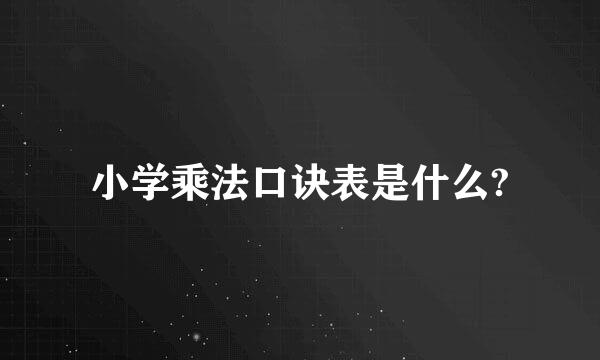 小学乘法口诀表是什么?